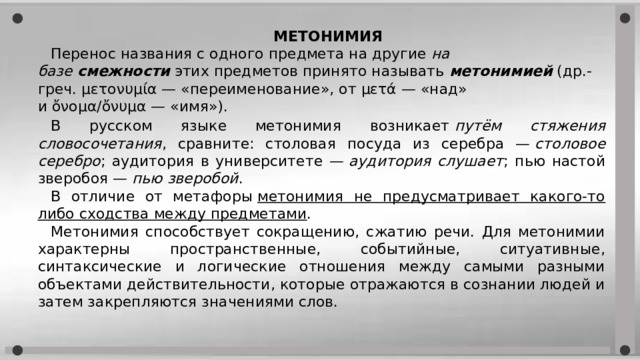 МЕТОНИМИЯ

Перенос названия с одного предмета на другие на базе смежности этих предметов принято называть метонимией (др.-греч. μετονυμία — «переименование», от μετά — «над» и ὄνομα/ὄνυμα — «имя»).

В русском языке метонимия возникает путём стяжения словосочетания, сравните: столовая посуда из серебра — столовое серебро; аудитория в университете — аудитория слушает; пью настой зверобоя — пью зверобой.

В отличие от метафоры метонимия не предусматривает какого-то либо сходства между предметами.

Метонимия способствует сокращению, сжатию речи. Для метонимии характерны пространственные, событийные, ситуативные, синтаксические и логические отношения между самыми разными объектами действительности, которые отражаются в сознании людей и затем закрепляются значениями слов.